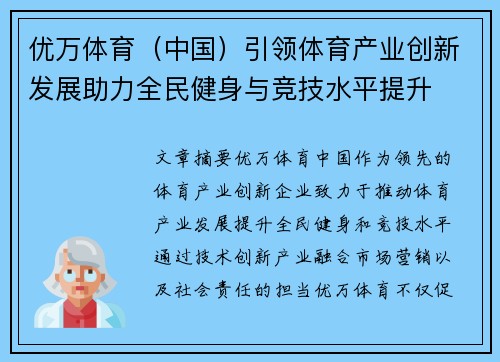 优万体育（中国）引领体育产业创新发展助力全民健身与竞技水平提升

文章摘要优万体育中国作为领先的体育产业创新企业致力于推动体育产业发展提升全民健身和竞技水平通过技术创新产业融合市场营销以及社会责任的担当优万体育不仅促